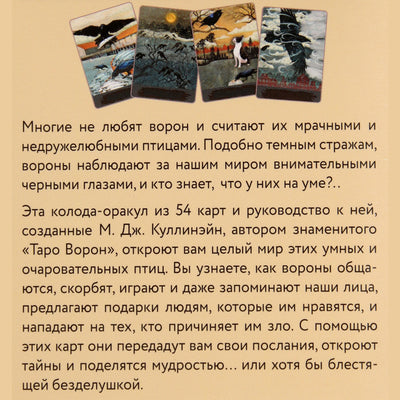 Многие не любят ворон и считают их мрачными и недружелюбными птицами. Подобно темным стражам, вороны наблюдают за нашим миром внимательными черными глазами, и кто знает, что у них на уме?..

Эта колода-оракул из 54 карт и руководство к ней, созданные М. Дж. Куллинэйн, автором знаменитого «Таро Ворон», откроют вам целый мир этих умных и очаровательных птиц. Вы узнаете, как вороны общаются, скорбят, играют и даже запоминают наши лица, предлагают подарки людям, которые им нравятся, и нападают на тех, кто причиняет им зло. С помощью этих карт они передадут вам свои послания, откроют тайны и поделятся мудростью... или хотя бы блестящей безделушкой.